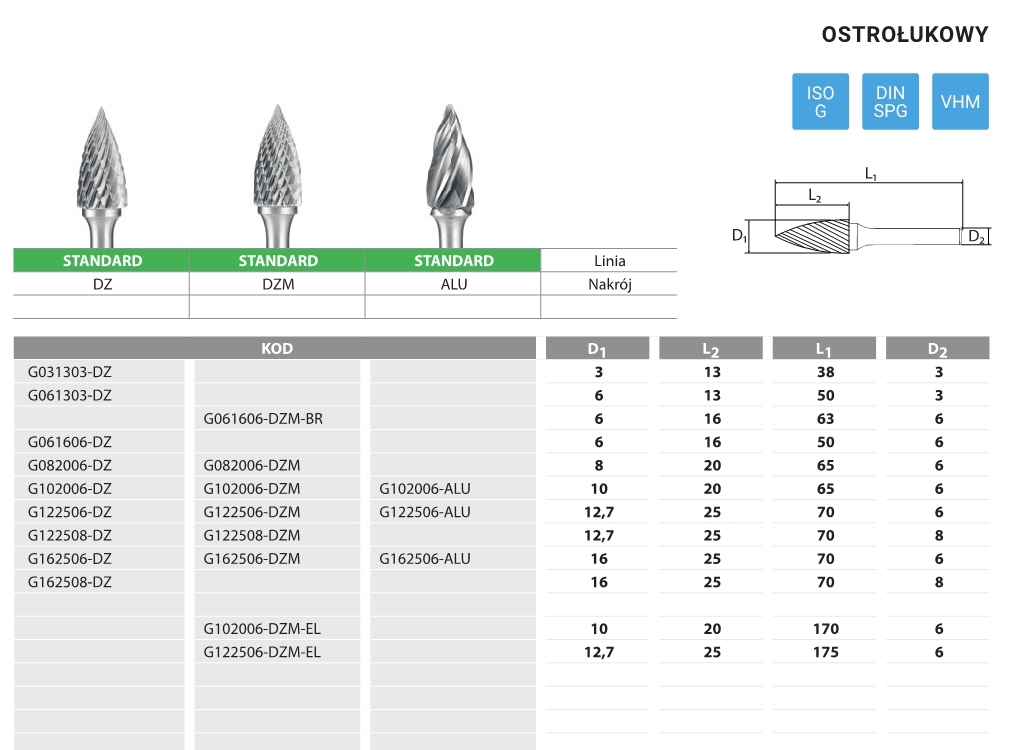 OSTROŁUKOWY

ISO G

DIN SPG

VHM

$L_1$

$L_2$

$D_1$

$D_2$

| STANDARD | STANDARD | STANDARD | Linia |
|---|---|---|---|
| DZ | DZM | ALU | Nakrój |
| | | | |

| KOD | | | $D_1$ | $L_2$ | $L_1$ | $D_2$ |
|---|---|---|---|---|---|---|
| G031303-DZ | | | 3 | 13 | 38 | 3 |
| G061303-DZ | | | 6 | 13 | 50 | 3 |
| | G061606-DZM-BR | | 6 | 16 | 63 | 6 |
| G061606-DZ | | | 6 | 16 | 50 | 6 |
| G082006-DZ | G082006-DZM | | 8 | 20 | 65 | 6 |
| G102006-DZ | G102006-DZM | G102006-ALU | 10 | 20 | 65 | 6 |
| G122506-DZ | G122506-DZM | G122506-ALU | 12,7 | 25 | 70 | 6 |
| G122508-DZ | G122508-DZM | | 12,7 | 25 | 70 | 8 |
| G162506-DZ | G162506-DZM | G162506-ALU | 16 | 25 | 70 | 6 |
| G162508-DZ | | | 16 | 25 | 70 | 8 |
| | | | | | | |
| | G102006-DZM-EL | | 10 | 20 | 170 | 6 |
| | G122506-DZM-EL | | 12,7 | 25 | 175 | 6 |